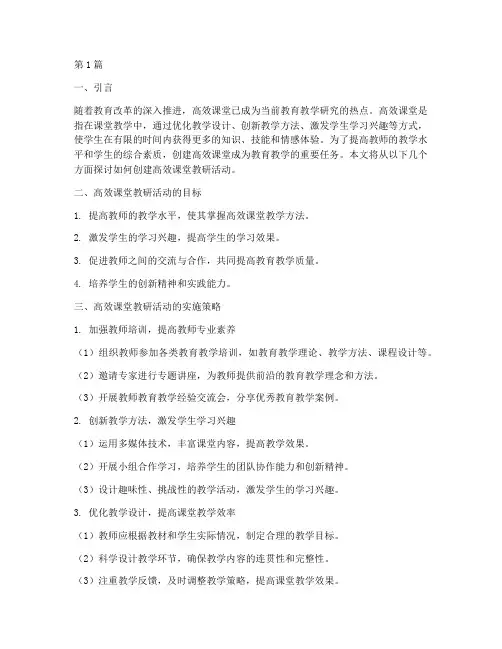 第1篇

一、引言

随着教育改革的深入推进，高效课堂已成为当前教育教学研究的热点。高效课堂是指在课堂教学中，通过优化教学设计、创新教学方法、激发学生学习兴趣等方式，使学生在有限的时间内获得更多的知识、技能和情感体验。为了提高教师的教学水平和学生的综合素质，创建高效课堂成为教育教学的重要任务。本文将从以下几个方面探讨如何创建高效课堂教研活动。

二、高效课堂教研活动的目标

1. 提高教师的教学水平，使其掌握高效课堂教学方法。

2. 激发学生的学习兴趣，提高学生的学习效果。

3. 促进教师之间的交流与合作，共同提高教育教学质量。

4. 培养学生的创新精神和实践能力。

三、高效课堂教研活动的实施策略

1. 加强教师培训，提高教师专业素养

（1）组织教师参加各类教育教学培训，如教育教学理论、教学方法、课程设计等。

（2）邀请专家进行专题讲座，为教师提供前沿的教育教学理念和方法。

（3）开展教师教育教学经验交流会，分享优秀教育教学案例。

2. 创新教学方法，激发学生学习兴趣

（1）运用多媒体技术，丰富课堂内容，提高教学效果。

（2）开展小组合作学习，培养学生的团队协作能力和创新精神。

（3）设计趣味性、挑战性的教学活动，激发学生的学习兴趣。

3. 优化教学设计，提高课堂教学效率

（1）教师应根据教材和学生实际情况，制定合理的教学目标。

（2）科学设计教学环节，确保教学内容的连贯性和完整性。

（3）注重教学反馈，及时调整教学策略，提高课堂教学效果。